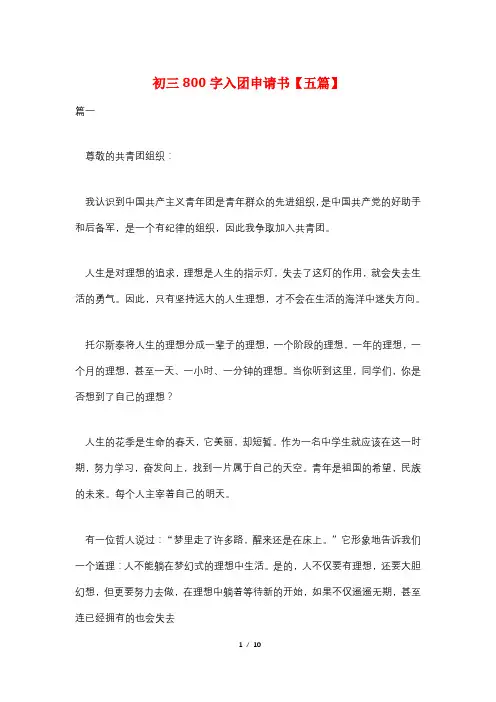 初三 800 字入团申请书【五篇】

篇一

尊敬的共青团组织：

我认识到中国共产主义青年团是青年群众的先进组织，是中国共产党的好助手和后备军，是一个有纪律的组织，因此我争取加入共青团。

人生是对理想的追求，理想是人生的指示灯，失去了这灯的作用，就会失去生活的勇气。因此，只有坚持远大的人生理想，才不会在生活的海洋中迷失方向。

托尔斯泰将人生的理想分成一辈子的理想，一个阶段的理想，一年的理想，一个月的理想，甚至一天、一小时、一分钟的理想。当你听到这里，同学们，你是否想到了自己的理想？

人生的花季是生命的春天，它美丽，却短暂。作为一名中学生就应该在这一时期，努力学习，奋发向上，找到一片属于自己的天空。青年是祖国的希望，民族的未来。每个人主宰着自己的明天。

有一位哲人说过：“梦里走了许多路，醒来还是在床上。”它形象地告诉我们一个道理：人不能躺在梦幻式的理想中生活。是的，人不仅要有理想，还要大胆幻想，但更要努力去做，在理想中躺着等待新的开始，如果不仅遥遥无期，甚至连已经拥有的也会失去

1 / 10